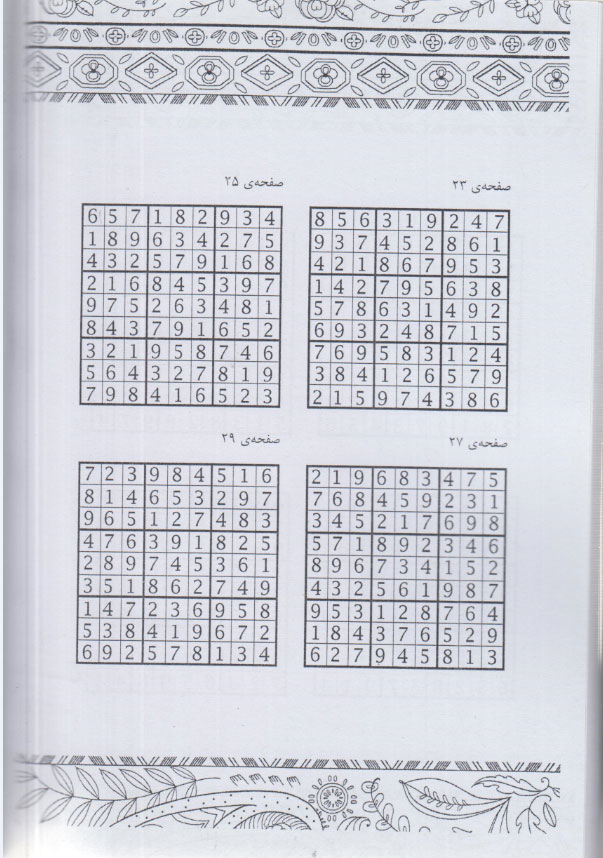 صفحه‌ی ۲۳

| 8 | 5 | 6 | 3 | 1 | 9 | 2 | 4 | 7 |
|---|---|---|---|---|---|---|---|---|
| 9 | 3 | 7 | 4 | 5 | 2 | 8 | 6 | 1 |
| 4 | 2 | 1 | 8 | 6 | 7 | 9 | 5 | 3 |
| 1 | 4 | 2 | 7 | 9 | 5 | 6 | 3 | 8 |
| 5 | 7 | 8 | 6 | 3 | 1 | 4 | 9 | 2 |
| 6 | 9 | 3 | 2 | 4 | 8 | 7 | 1 | 5 |
| 7 | 6 | 9 | 5 | 8 | 3 | 1 | 2 | 4 |
| 3 | 8 | 4 | 1 | 2 | 6 | 5 | 7 | 9 |
| 2 | 1 | 5 | 9 | 7 | 4 | 3 | 8 | 6 |

صفحه‌ی ۲۵

| 6 | 5 | 7 | 1 | 8 | 2 | 9 | 3 | 4 |
|---|---|---|---|---|---|---|---|---|
| 1 | 8 | 9 | 6 | 3 | 4 | 2 | 7 | 5 |
| 4 | 3 | 2 | 5 | 7 | 9 | 1 | 6 | 8 |
| 2 | 1 | 6 | 8 | 4 | 5 | 3 | 9 | 7 |
| 9 | 7 | 5 | 2 | 6 | 3 | 4 | 8 | 1 |
| 8 | 4 | 3 | 7 | 9 | 1 | 6 | 5 | 2 |
| 3 | 2 | 1 | 9 | 5 | 8 | 7 | 4 | 6 |
| 5 | 6 | 4 | 3 | 2 | 7 | 8 | 1 | 9 |
| 7 | 9 | 8 | 4 | 1 | 6 | 5 | 2 | 3 |

صفحه‌ی ۲۷

| 2 | 1 | 9 | 6 | 8 | 3 | 4 | 7 | 5 |
|---|---|---|---|---|---|---|---|---|
| 7 | 6 | 8 | 4 | 5 | 9 | 2 | 3 | 1 |
| 3 | 4 | 5 | 2 | 1 | 7 | 6 | 9 | 8 |
| 5 | 7 | 1 | 8 | 9 | 2 | 3 | 4 | 6 |
| 8 | 9 | 6 | 7 | 3 | 4 | 1 | 5 | 2 |
| 4 | 3 | 2 | 5 | 6 | 1 | 9 | 8 | 7 |
| 9 | 5 | 3 | 1 | 2 | 8 | 7 | 6 | 4 |
| 1 | 8 | 4 | 3 | 7 | 6 | 5 | 2 | 9 |
| 6 | 2 | 7 | 9 | 4 | 5 | 8 | 1 | 3 |

صفحه‌ی ۲۹

| 7 | 2 | 3 | 9 | 8 | 4 | 5 | 1 | 6 |
|---|---|---|---|---|---|---|---|---|
| 8 | 1 | 4 | 6 | 5 | 3 | 2 | 9 | 7 |
| 9 | 6 | 5 | 1 | 2 | 7 | 4 | 8 | 3 |
| 4 | 7 | 6 | 3 | 9 | 1 | 8 | 2 | 5 |
| 2 | 8 | 9 | 7 | 4 | 5 | 3 | 6 | 1 |
| 3 | 5 | 1 | 8 | 6 | 2 | 7 | 4 | 9 |
| 1 | 4 | 7 | 2 | 3 | 6 | 9 | 5 | 8 |
| 5 | 3 | 8 | 4 | 1 | 9 | 6 | 7 | 2 |
| 6 | 9 | 2 | 5 | 7 | 8 | 1 | 3 | 4 |